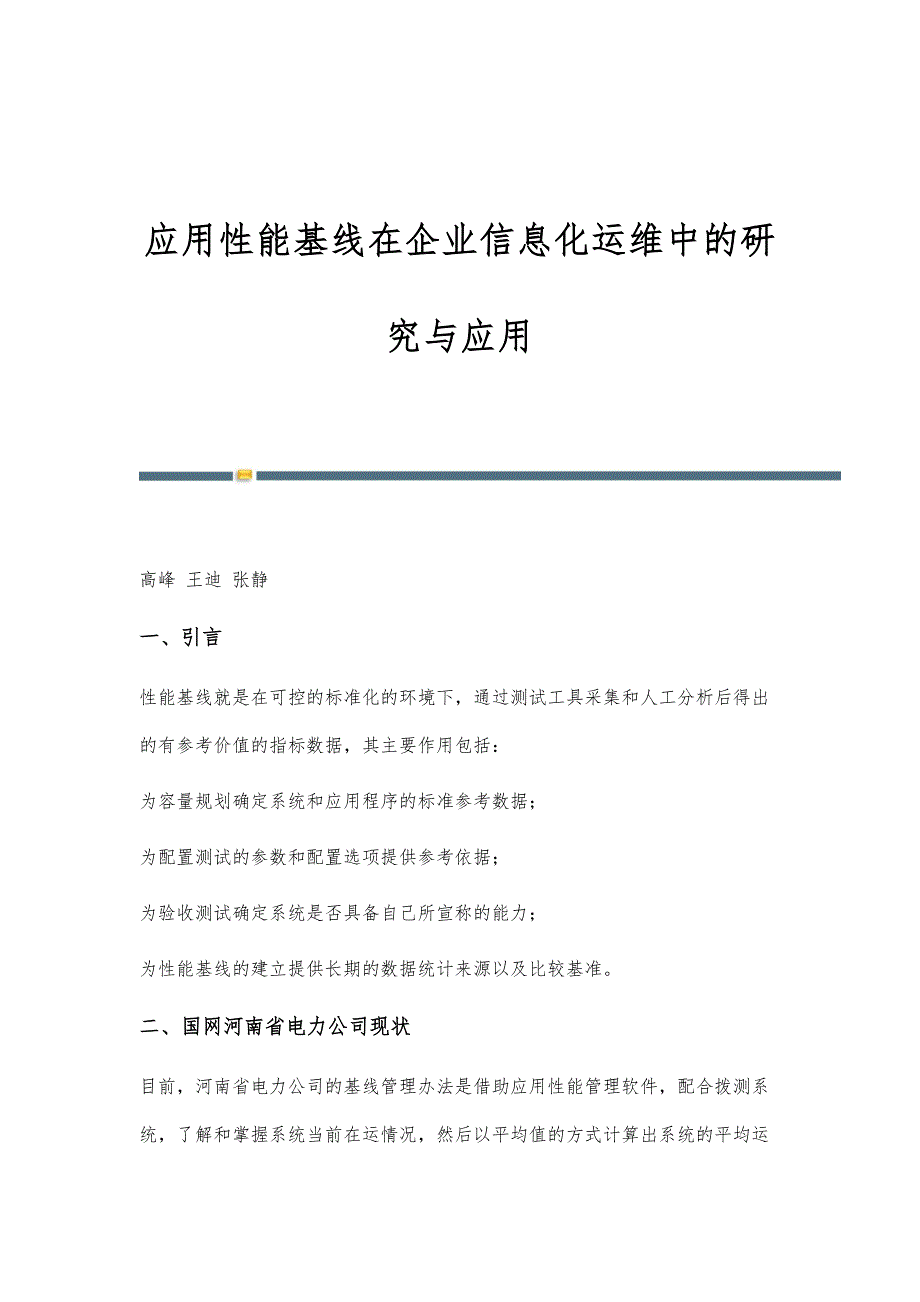 应用性能基线在企业信息化运维中的研究与应用

高峰 王迪 张静

一、引言

性能基线就是在可控的标准化的环境下，通过测试工具采集和人工分析后得出的有参考价值的指标数据，其主要作用包括：

为容量规划确定系统和应用程序的标准参考数据；

为配置测试的参数和配置选项提供参考依据；

为验收测试确定系统是否具备自己所宣称的能力；

为性能基线的建立提供长期的数据统计来源以及比较基准。

二、国网河南省电力公司现状

目前，河南省电力公司的基线管理办法是借助应用性能管理软件，配合拨测系统，了解和掌握系统当前在运情况，然后以平均值的方式计算出系统的平均运